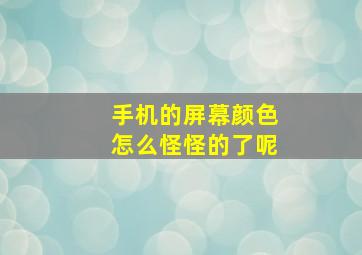 手机的屏幕颜色
怎么怪怪的了呢